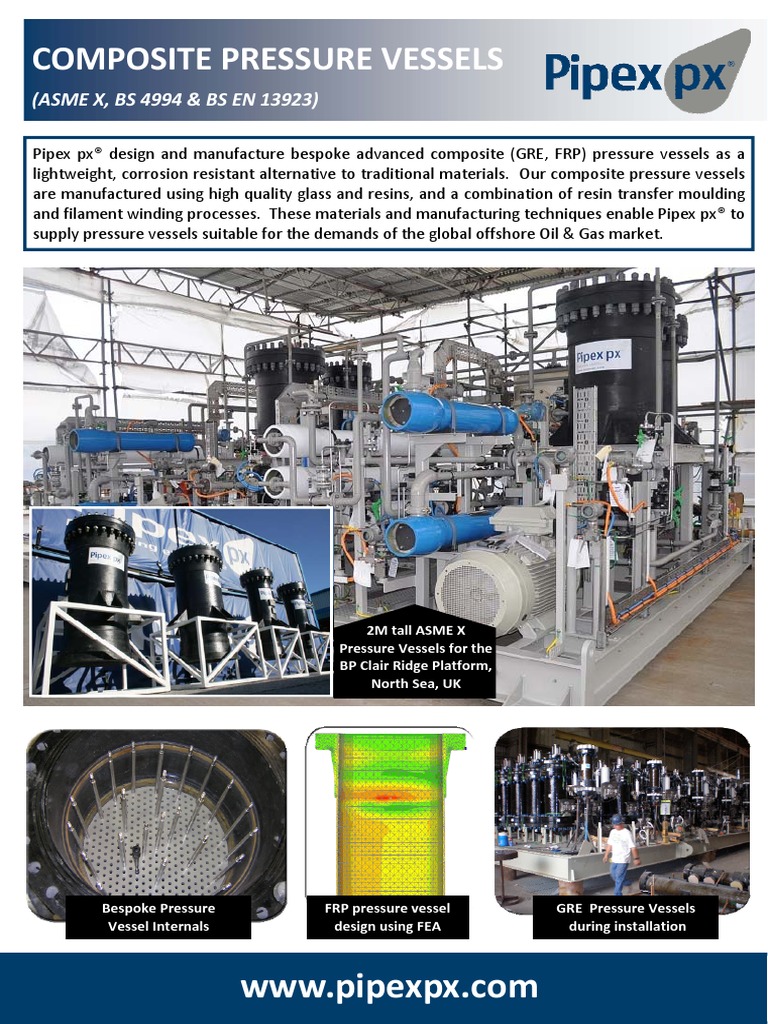 COMPOSITE PRESSURE VESSELS
(ASME X, BS 4994 & BS EN 13923)

Pipex px®

Pipex px® design and manufacture bespoke advanced composite (GRE, FRP) pressure vessels as a lightweight, corrosion resistant alternative to traditional materials. Our composite pressure vessels are manufactured using high quality glass and resins, and a combination of resin transfer moulding and filament winding processes. These materials and manufacturing techniques enable Pipex px® to supply pressure vessels suitable for the demands of the global offshore Oil & Gas market.

Pipex px

Pipex px

2M tall ASME X Pressure Vessels for the BP Clair Ridge Platform, North Sea, UK

Bespoke Pressure Vessel Internals

FRP pressure vessel design using FEA

GRE Pressure Vessels during installation

www.pipexpx.com